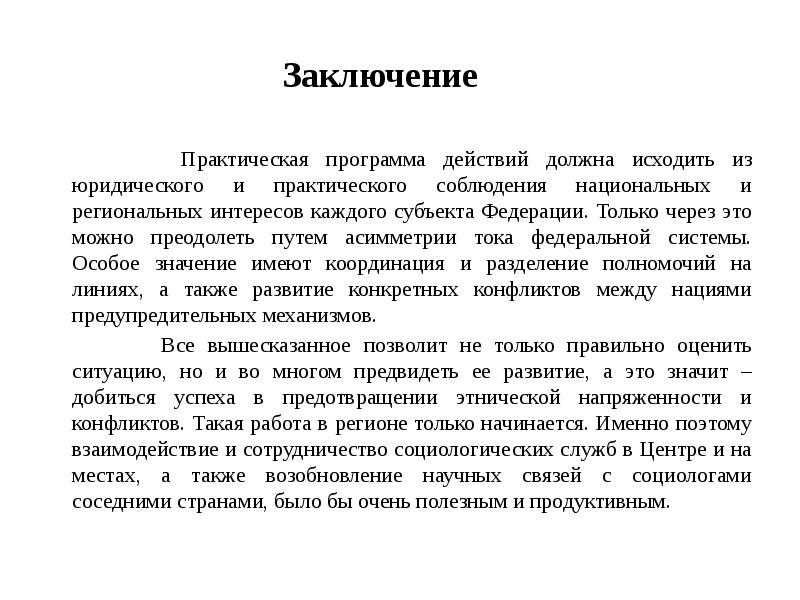 Заключение

Практическая программа действий должна исходить из юридического и практического соблюдения национальных и региональных интересов каждого субъекта Федерации. Только через это можно преодолеть путем асимметрии тока федеральной системы. Особое значение имеют координация и разделение полномочий на линиях, а также развитие конкретных конфликтов между нациями предупредительных механизмов.

Все вышесказанное позволит не только правильно оценить ситуацию, но и во многом предвидеть ее развитие, а это значит – добиться успеха в предотвращении этнической напряженности и конфликтов. Такая работа в регионе только начинается. Именно поэтому взаимодействие и сотрудничество социологических служб в Центре и на местах, а также возобновление научных связей с социологами соседними странами, было бы очень полезным и продуктивным.